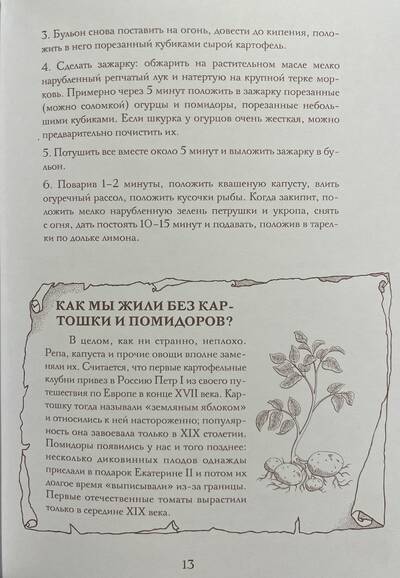 3. Бульон снова поставить на огонь, довести до кипения, положить в него порезанный кубиками сырой картофель.

4. Сделать зажарку: обжарить на растительном масле мелко нарубленный репчатый лук и натертую на крупной терке морковь. Примерно через 5 минут положить в зажарку порезанные (можно соломкой) огурцы и помидоры, порезанные небольшими кубиками. Если шкурка у огурцов очень жесткая, можно предварительно почистить их.

5. Потушить все вместе около 5 минут и выложить зажарку в бульон.

6. Поварив 1–2 минуты, положить квашеную капусту, влить огуречный рассол, положить кусочки рыбы. Когда закипит, положить мелко нарубленную зелень петрушки и укропа, снять с огня, дать постоять 10–15 минут и подавать, положив в тарелки по дольке лимона.

КАК МЫ ЖИЛИ БЕЗ КАРТОШКИ И ПОМИДОРОВ?

В целом, как ни странно, неплохо. Репа, капуста и прочие овощи вполне заменяли их. Считается, что первые картофельные клубни привез в Россию Петр I из своего путешествия по Европе в конце XVII века. Картошку тогда называли «земляным яблоком» и относились к ней настороженно; популярность она завоевала только в XIX столетии. Помидоры появились у нас и того позднее: несколько диковинных плодов однажды прислали в подарок Екатерине II и потом их долгое время «выписывали» из-за границы. Первые отечественные томаты вырастили только в середине XIX века.

13